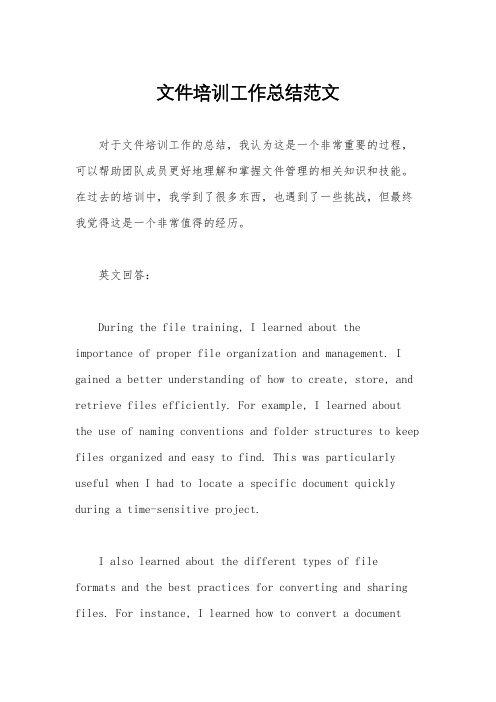 文件培训工作总结范文

对于文件培训工作的总结，我认为这是一个非常重要的过程，可以帮助团队成员更好地理解和掌握文件管理的相关知识和技能。在过去的培训中，我学到了很多东西，也遇到了一些挑战，但最终我觉得这是一个非常值得的经历。

英文回答：

During the file training, I learned about the importance of proper file organization and management. I gained a better understanding of how to create, store, and retrieve files efficiently. For example, I learned about the use of naming conventions and folder structures to keep files organized and easy to find. This was particularly useful when I had to locate a specific document quickly during a time-sensitive project.

I also learned about the different types of file formats and the best practices for converting and sharing files. For instance, I learned how to convert a document